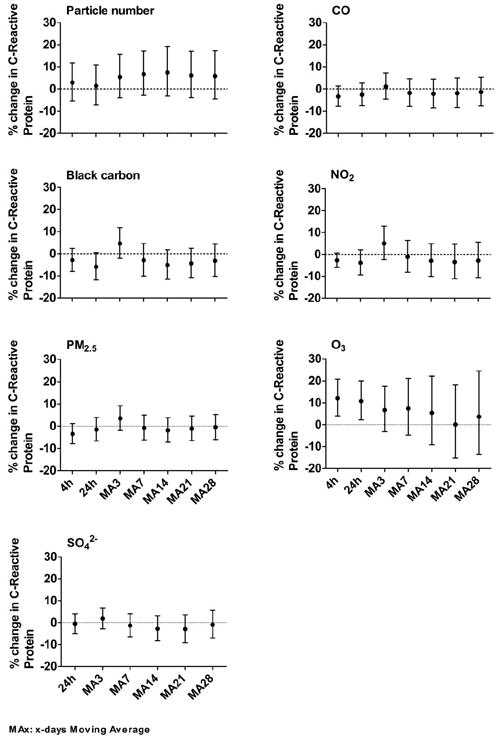 Particle number

% change in C-Reactive Protein

30
20
10
0
-10
-20

CO

% change in C-Reactive Protein

30
20
10
0
-10
-20

Black carbon

% change in C-Reactive Protein

30
20
10
0
-10
-20

$NO_2$

% change in C-Reactive Protein

30
20
10
0
-10
-20

$PM_{2.5}$

% change in C-Reactive Protein

30
20
10
0
-10
-20

4h
24h
MA3
MA7
MA14
MA21
MA28

$O_3$

% change in C-Reactive Protein

30
20
10
0
-10
-20

4h
24h
MA3
MA7
MA14
MA21
MA28

$SO_4^{2-}$

% change in C-Reactive Protein

30
20
10
0
-10
-20

24h
MA3
MA7
MA14
MA21
MA28

MAx: x-days Moving Average